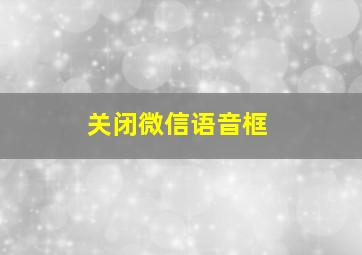 关闭微信语音框